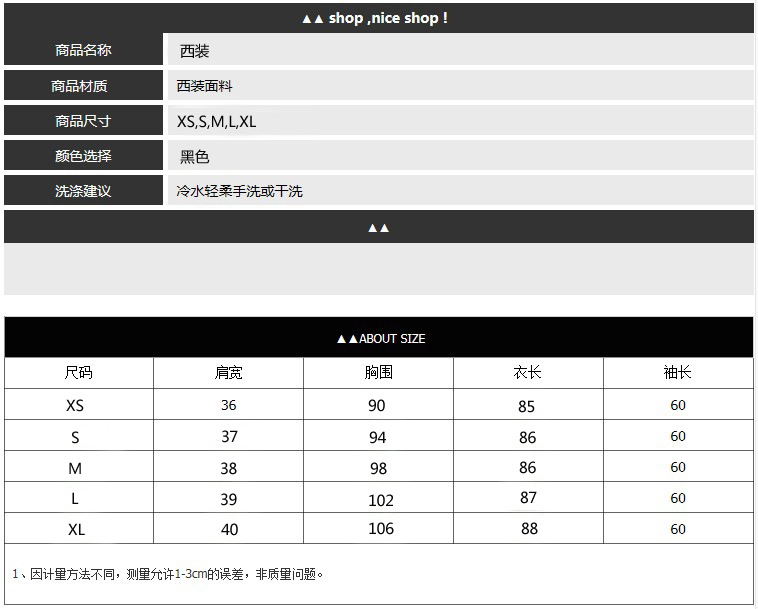 ▲▲ shop ,nice shop !

商品名称
西装

商品材质
西装面料

商品尺寸
XS,S,M,L,XL

颜色选择
黑色

洗涤建议
冷水轻柔手洗或干洗

▲▲

▲▲ABOUT SIZE

| 尺码 | 肩宽 | 胸围 | 衣长 | 袖长 |
|---|---|---|---|---|
| XS | 36 | 90 | 85 | 60 |
| S | 37 | 94 | 86 | 60 |
| M | 38 | 98 | 86 | 60 |
| L | 39 | 102 | 87 | 60 |
| XL | 40 | 106 | 88 | 60 |

1、因计量方法不同，测量允许1-3cm的误差，非质量问题。